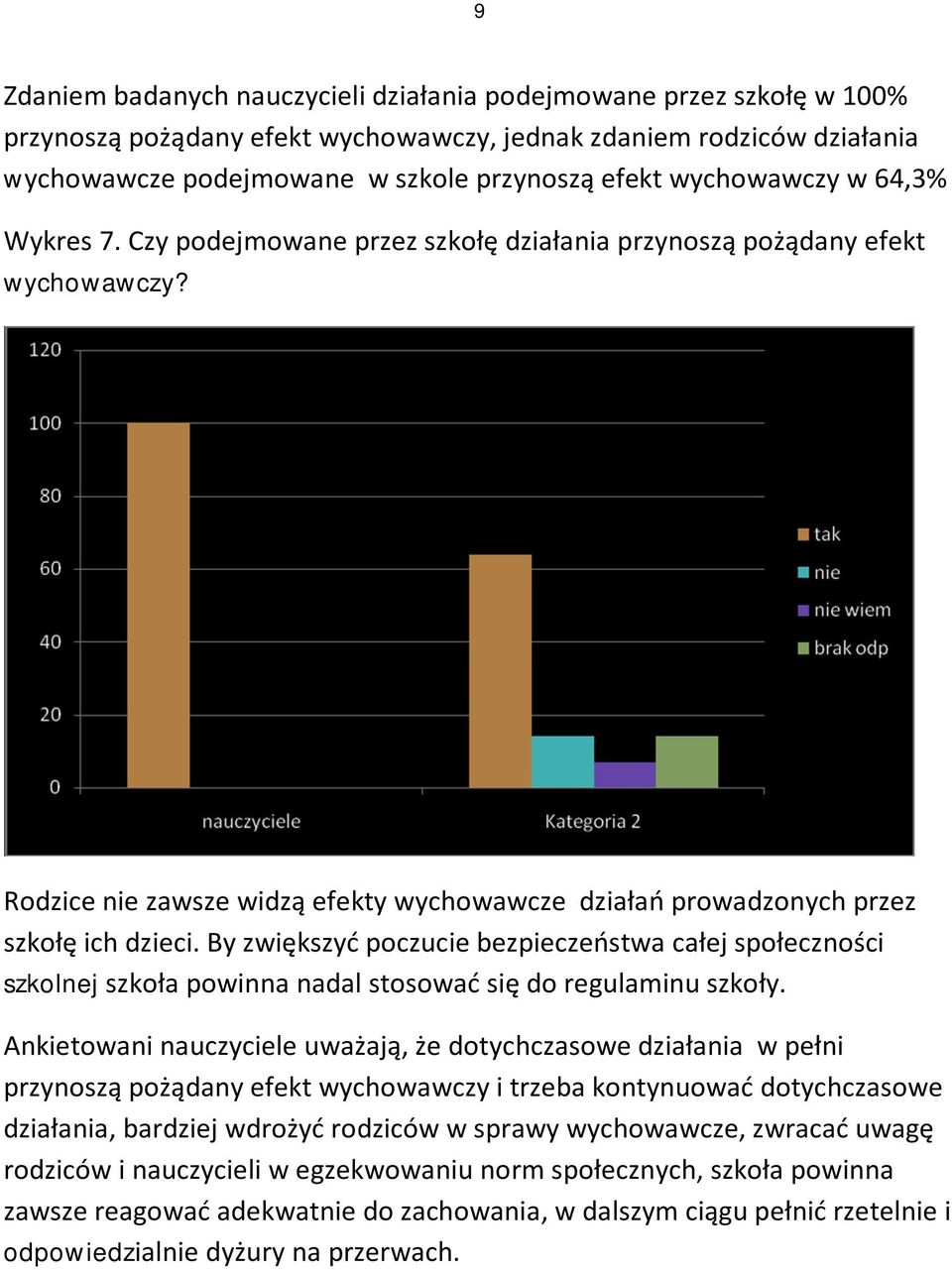 9

Zdaniem badanych nauczycieli działania podejmowane przez szkołę w 100% przynoszą pożądany efekt wychowawczy, jednak zdaniem rodziców działania wychowawcze podejmowane w szkole przynoszą efekt wychowawczy w 64,3%

Wykres 7. Czy podejmowane przez szkołę działania przynoszą pożądany efekt wychowawczy?

120
100
80
60
40
20
0
nauczyciele
Kategoria 2
tak
nie
nie wiem
brak odp

Rodzice nie zawsze widzą efekty wychowawcze działań prowadzonych przez szkołę ich dzieci. By zwiększyć poczucie bezpieczeństwa całej społeczności szkolnej szkoła powinna nadal stosować się do regulaminu szkoły.

Ankietowani nauczyciele uważają, że dotychczasowe działania w pełni przynoszą pożądany efekt wychowawczy i trzeba kontynuować dotychczasowe działania, bardziej wdrożyć rodziców w sprawy wychowawcze, zwracać uwagę rodziców i nauczycieli w egzekwowaniu norm społecznych, szkoła powinna zawsze reagować adekwatnie do zachowania, w dalszym ciągu pełnić rzetelnie i odpowiedzialnie dyżury na przerwach.